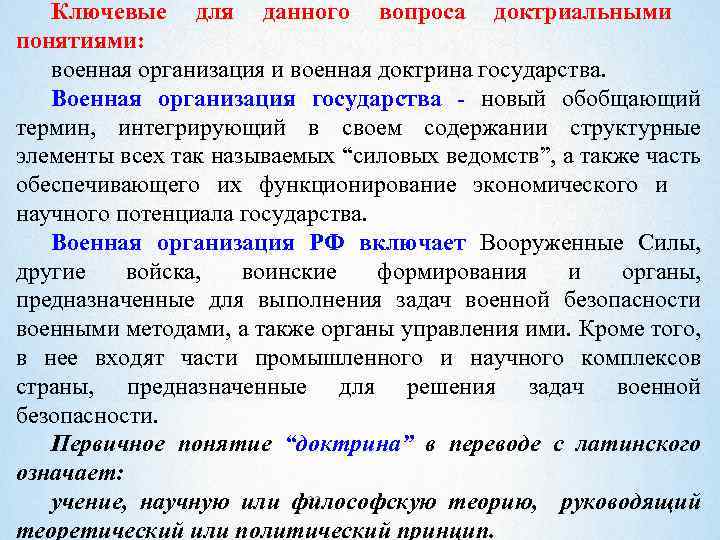 Ключевые для данного вопроса доктриальными понятиями:

военная организация и военная доктрина государства.

Военная организация государства - новый обобщающий термин, интегрирующий в своем содержании структурные элементы всех так называемых “силовых ведомств”, а также часть обеспечивающего их функционирование экономического и научного потенциала государства.

Военная организация РФ включает Вооруженные Силы, другие войска, воинские формирования и органы, предназначенные для выполнения задач военной безопасности военными методами, а также органы управления ими. Кроме того, в нее входят части промышленного и научного комплексов страны, предназначенные для решения задач военной безопасности.

Первичное понятие “доктрина” в переводе с латинского означает:

учение, научную или философскую теорию, руководящий теоретический или политический принцип.